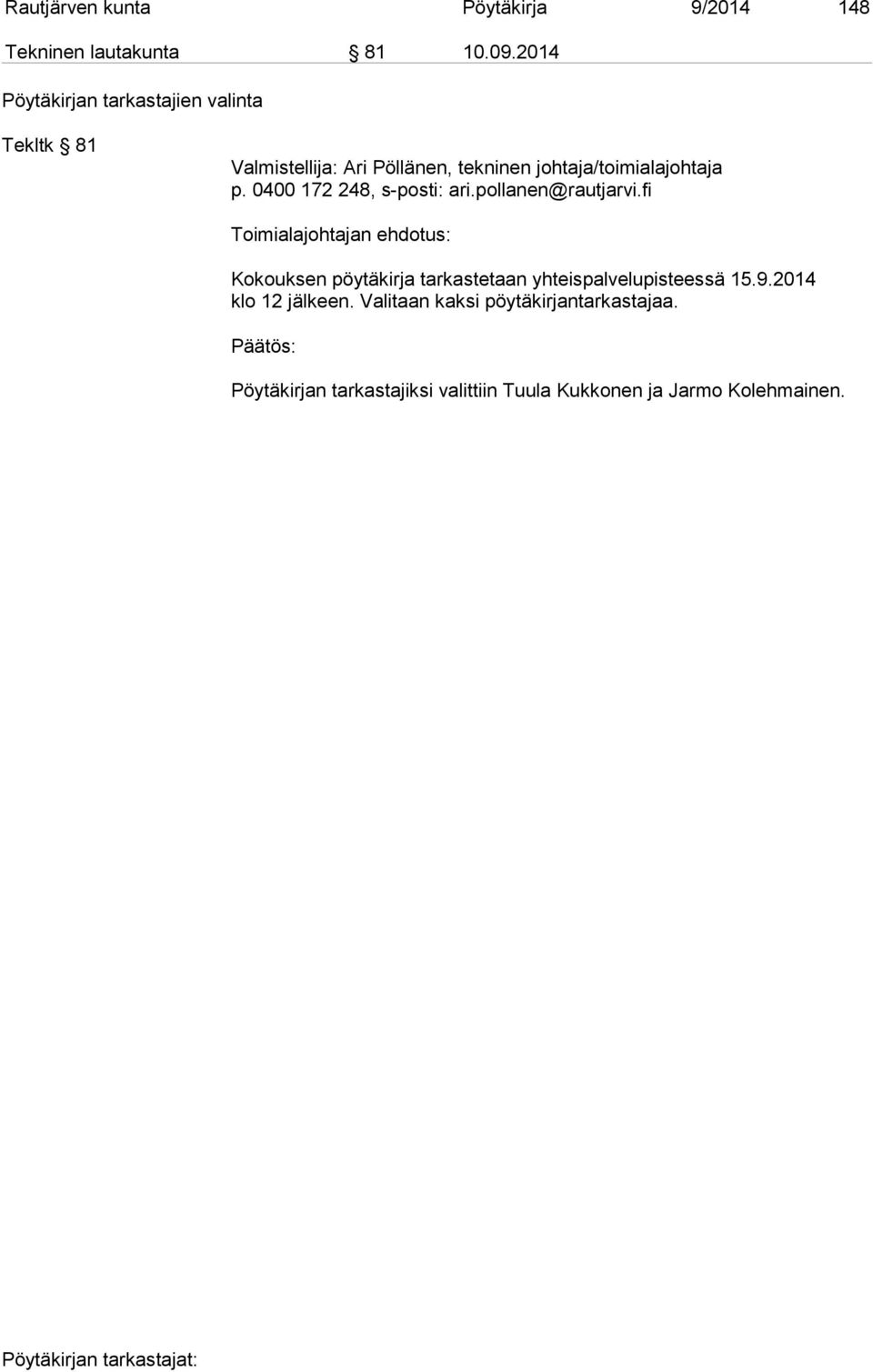 Rautjärven kunta Pöytäkirja 9/2014 148

Tekninen lautakunta § 81 10.09.2014

Pöytäkirjan tarkastajien valinta

Tekltk § 81

Valmistellija: Ari Pöllänen, tekninen johtaja/toimialajohtaja p. 0400 172 248, s-posti: ari.pollanen@rautjarvi.fi

Toimialajohtajan ehdotus:

Kokouksen pöytäkirja tarkastetaan yhteispalvelupisteessä 15.9.2014 klo 12 jälkeen. Valitaan kaksi pöytäkirjantarkastajaa.

Päätös:

Pöytäkirjan tarkastajiksi valittiin Tuula Kukkonen ja Jarmo Kolehmainen.

Pöytäkirjan tarkastajat: